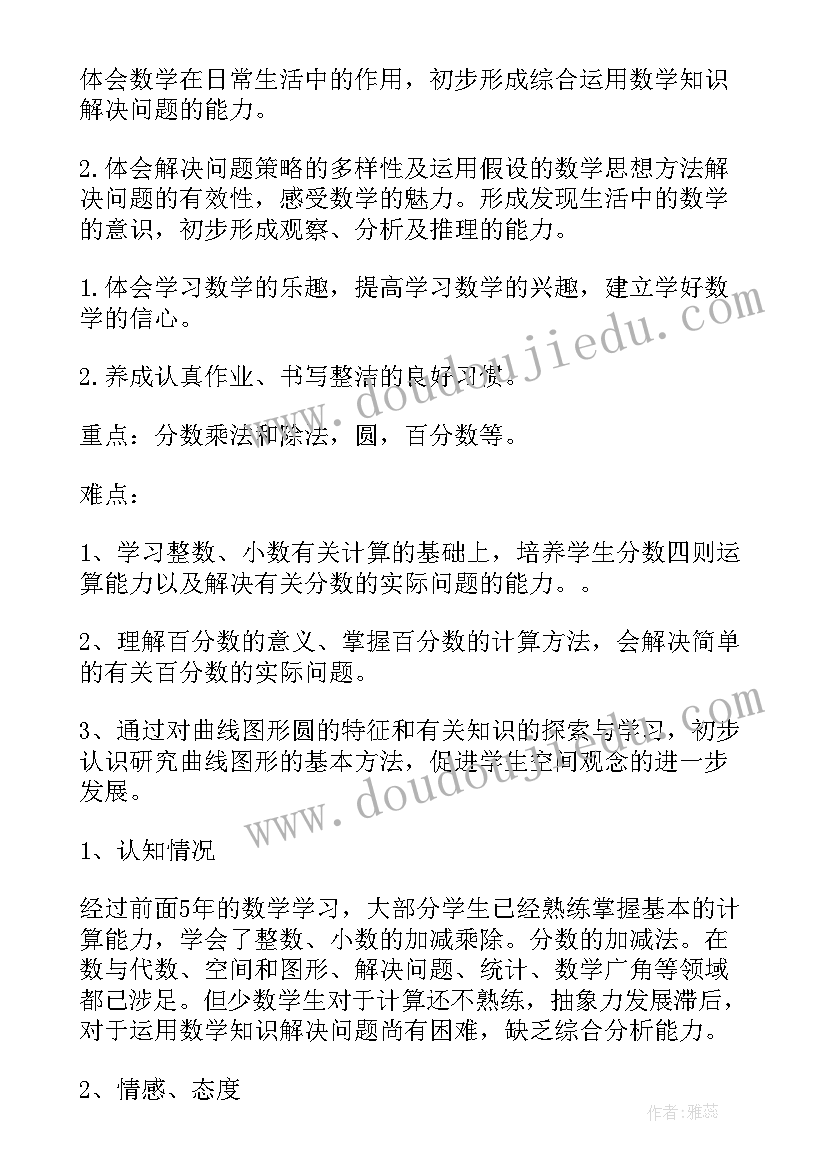 体会数学在日常生活中的作用，初步形成综合运用数学知识解决问题的能力。

2.体会解决问题策略的多样性及运用假设的数学思想方法解决问题的有效性，感受数学的魅力。形成发现生活中的数学的意识，初步形成观察、分析及推理的能力。

1.体会学习数学的乐趣，提高学习数学的兴趣，建立学好数学的信心。

2.养成认真作业、书写整洁的良好习惯。

重点：分数乘法和除法，圆，百分数等。

难点：

1、学习整数、小数有关计算的基础上，培养学生分数四则运算能力以及解决有关分数的实际问题的能力。。

2、理解百分数的意义、掌握百分数的计算方法，会解决简单的有关百分数的实际问题。

3、通过对曲线图形圆的特征和有关知识的探索与学习，初步认识研究曲线图形的基本方法，促进学生空间观念的进一步发展。

1、认知情况

经过前面5年的数学学习，大部分学生已经熟练掌握基本的计算能力，学会了整数、小数的加减乘除。分数的加减法。在数与代数、空间和图形、解决问题、统计、数学广角等领域都已涉足。但少数学生对于计算还不熟练，抽象力发展滞后，对于运用数学知识解决问题尚有困难，缺乏综合分析能力。

2、情感、态度

www.doudoujiedu.com

www.doudoujiedu.com

作者：雅蕊